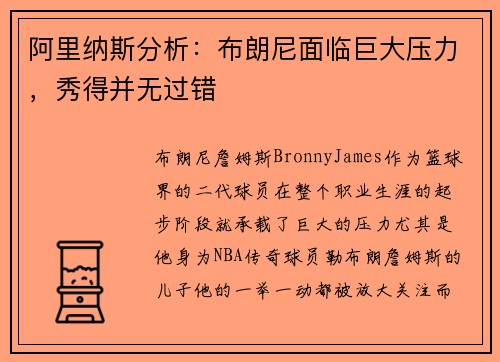 阿里纳斯分析：布朗尼面临巨大压力，秀得并无过错

布朗尼詹姆斯BronnyJames作为篮球界的二代球员在整个职业生涯的起步阶段就承载了巨大的压力尤其是他身为NBA传奇球员勒布朗詹姆斯的儿子他的一举一动都被放大关注而